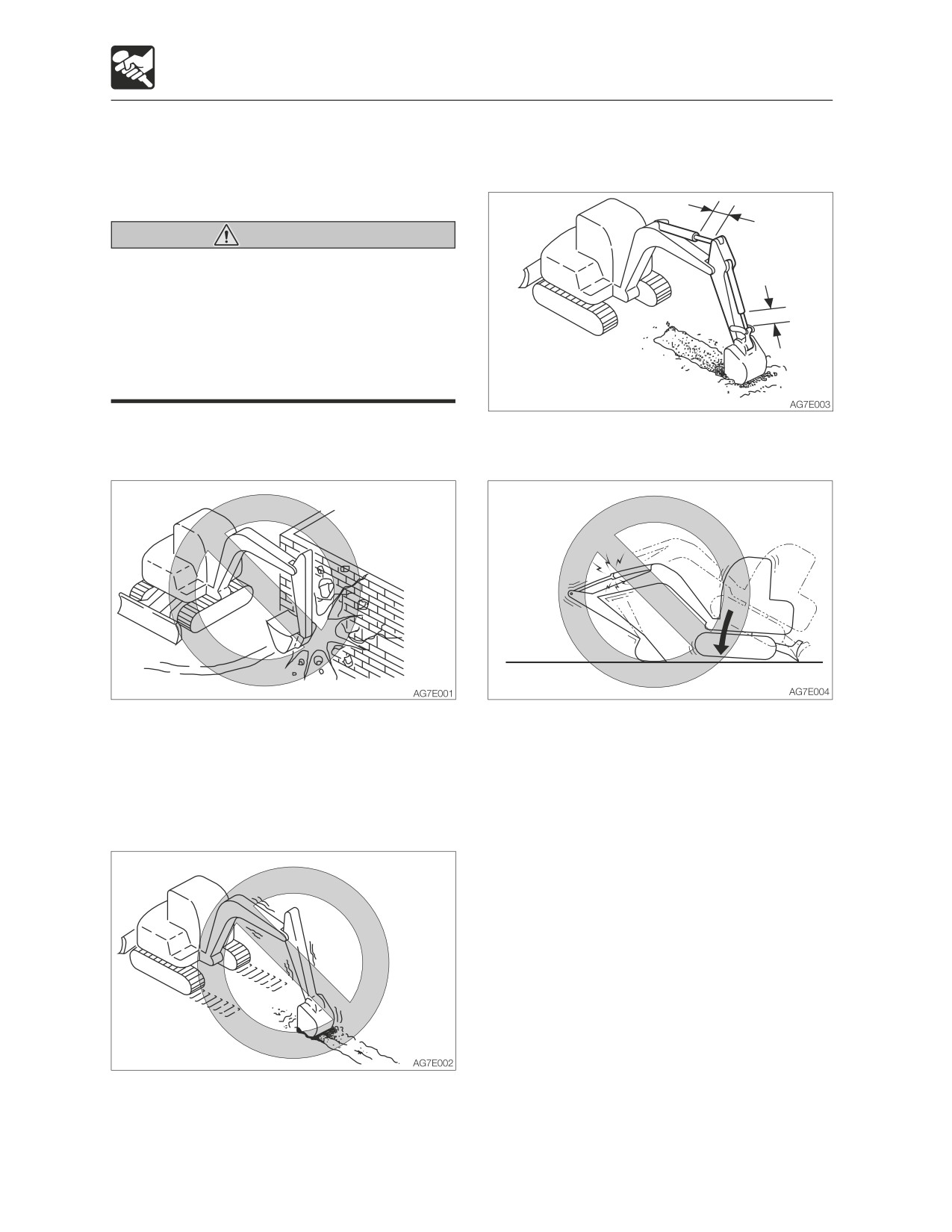 AG7E003

AG7E001

AG7E004

AG7E002